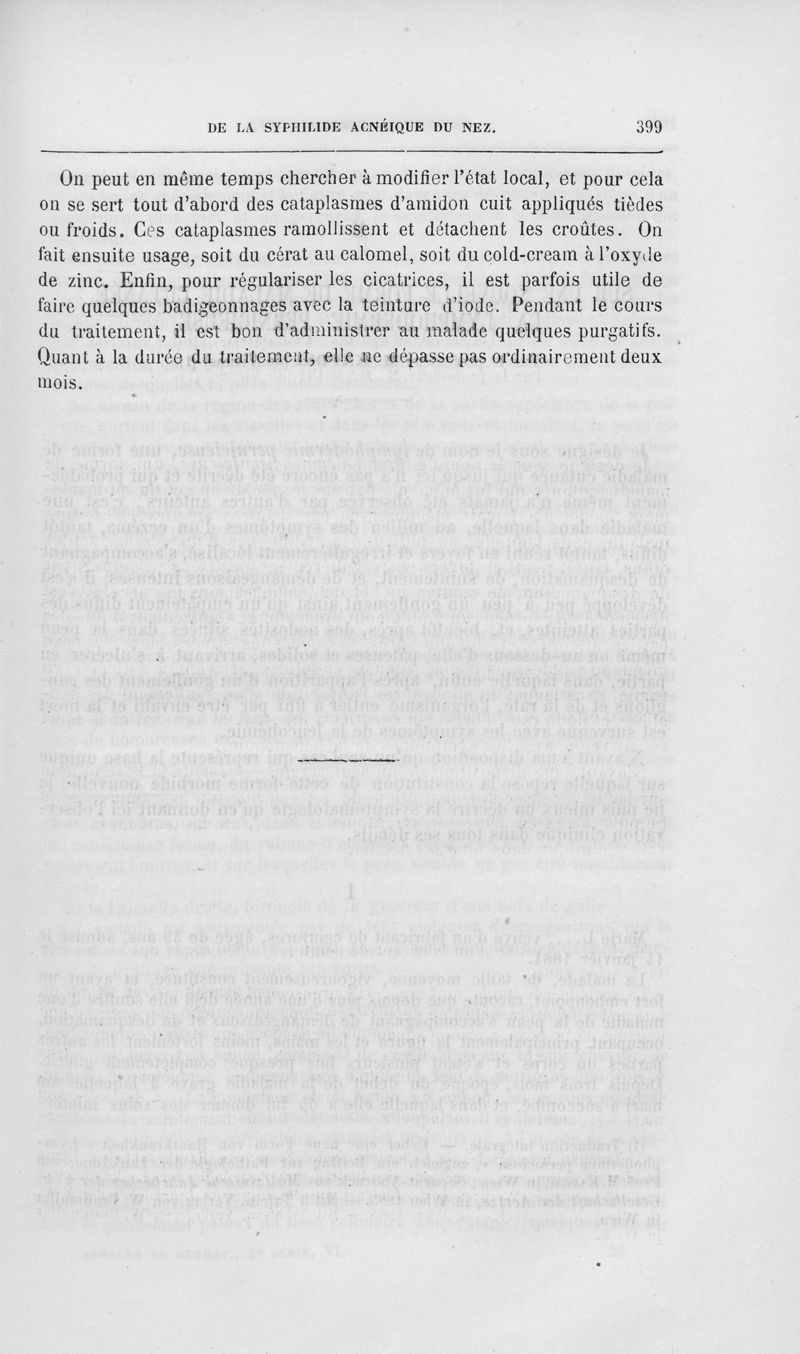 DE LA SYPHILIDE ACNÉIQUE DU NEZ. 399

On peut en même temps chercher à modifier l'état local, et pour cela on se sert tout d'abord des cataplasmes d'amidon cuit appliqués tièdes ou froids. Ces cataplasmes ramollissent et détachent les croûtes. On fait ensuite usage, soit du cérat au calomel, soit du cold-cream à l'oxyde de zinc. Enfin, pour régulariser les cicatrices, il est parfois utile de faire quelques badigeonnages avec la teinture d'iode. Pendant le cours du traitement, il est bon d'administrer au malade quelques purgatifs. Quant à la durée du traitement, elle ne dépasse pas ordinairement deux mois.